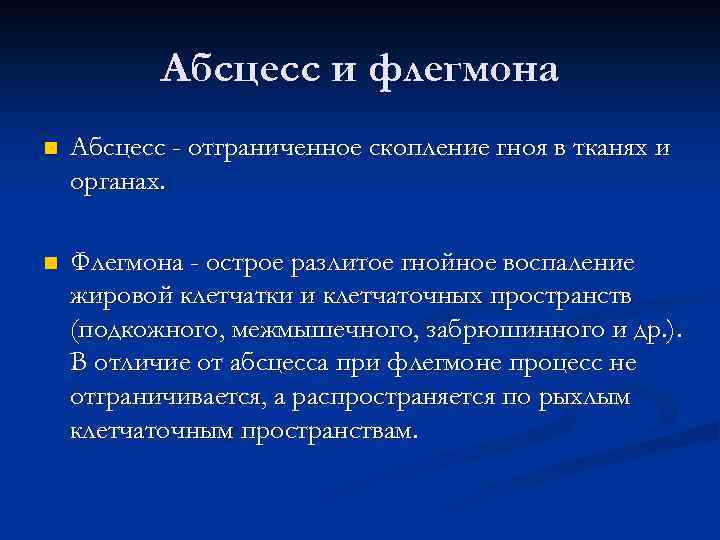 Абсцесс и флегмона

Абсцесс - отграниченное скопление гноя в тканях и органах.

Флегмона - острое разлитое гнойное воспаление жировой клетчатки и клетчаточных пространств (подкожного, межмышечного, забрюшинного и др.). В отличие от абсцесса при флегмоне процесс не отграничивается, а распространяется по рыхлым клетчаточным пространствам.